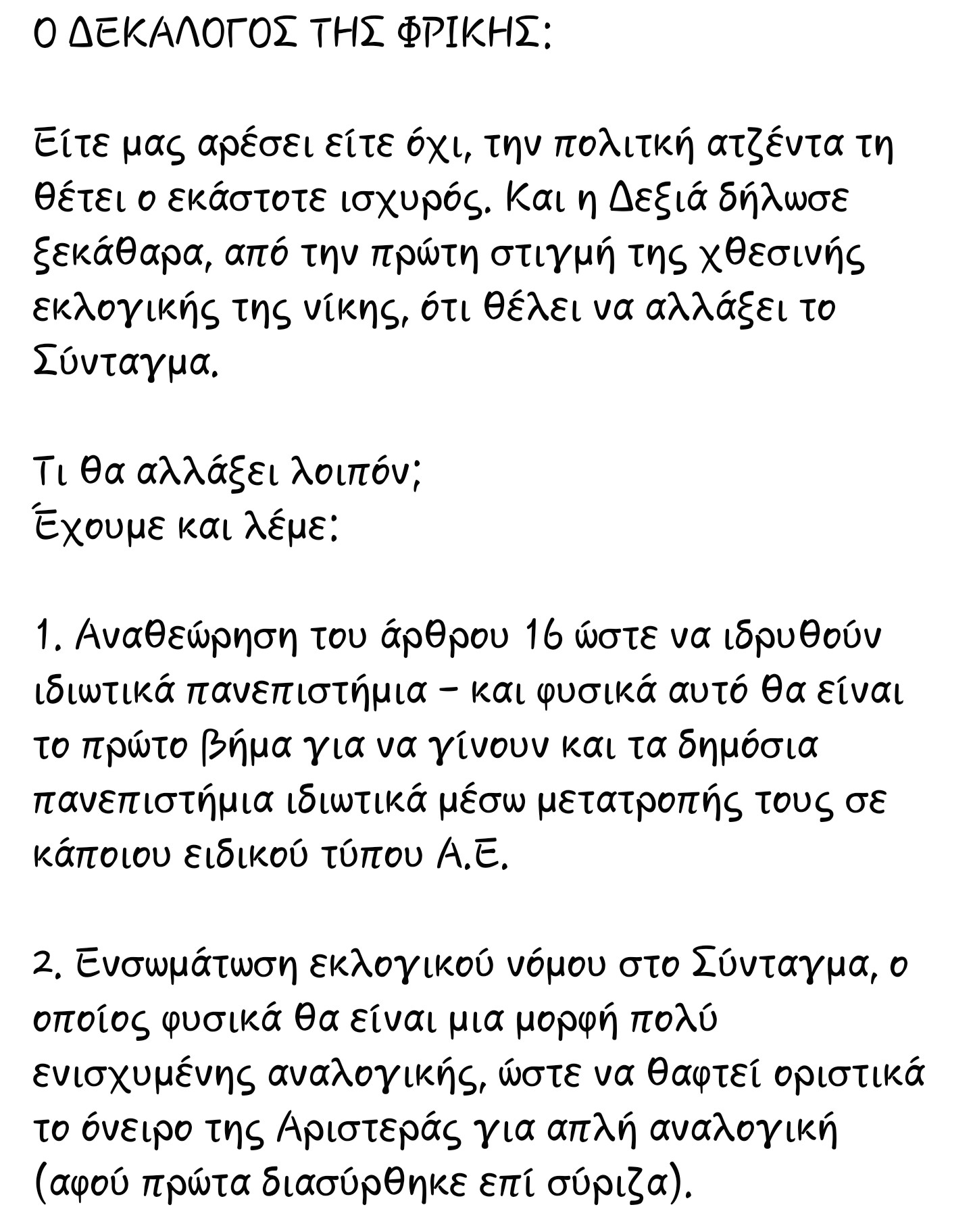 Ο ΔΕΚΑΛΟΓΟΣ ΤΗΣ ΦΡΙΚΗΣ:

Είτε μας αρέσει είτε όχι, την πολιτκή ατζέντα τη θέτει ο εκάστοτε ισχυρός. Και η Δεξιά δήλωσε ξεκάθαρα, από την πρώτη στιγμή της χθεσινής εκλογικής της νίκης, ότι θέλει να αλλάξει το Σύνταγμα.

Τι θα αλλάξει λοιπόν;
Έχουμε και λέμε:

1. Αναθεώρηση του άρθρου 16 ώστε να ιδρυθούν ιδιωτικά πανεπιστήμια - και φυσικά αυτό θα είναι το πρώτο βήμα για να γίνουν και τα δημόσια πανεπιστήμια ιδιωτικά μέσω μετατροπής τους σε κάποιου ειδικού τύπου Α.Ε.

2. Ενσωμάτωση εκλογικού νόμου στο Σύνταγμα, ο οποίος φυσικά θα είναι μια μορφή πολύ ενισχυμένης αναλογικής, ώστε να θαφτεί οριστικά το όνειρο της Αριστεράς για απλή αναλογική (αφού πρώτα διασύρθηκε επί σύριζα).